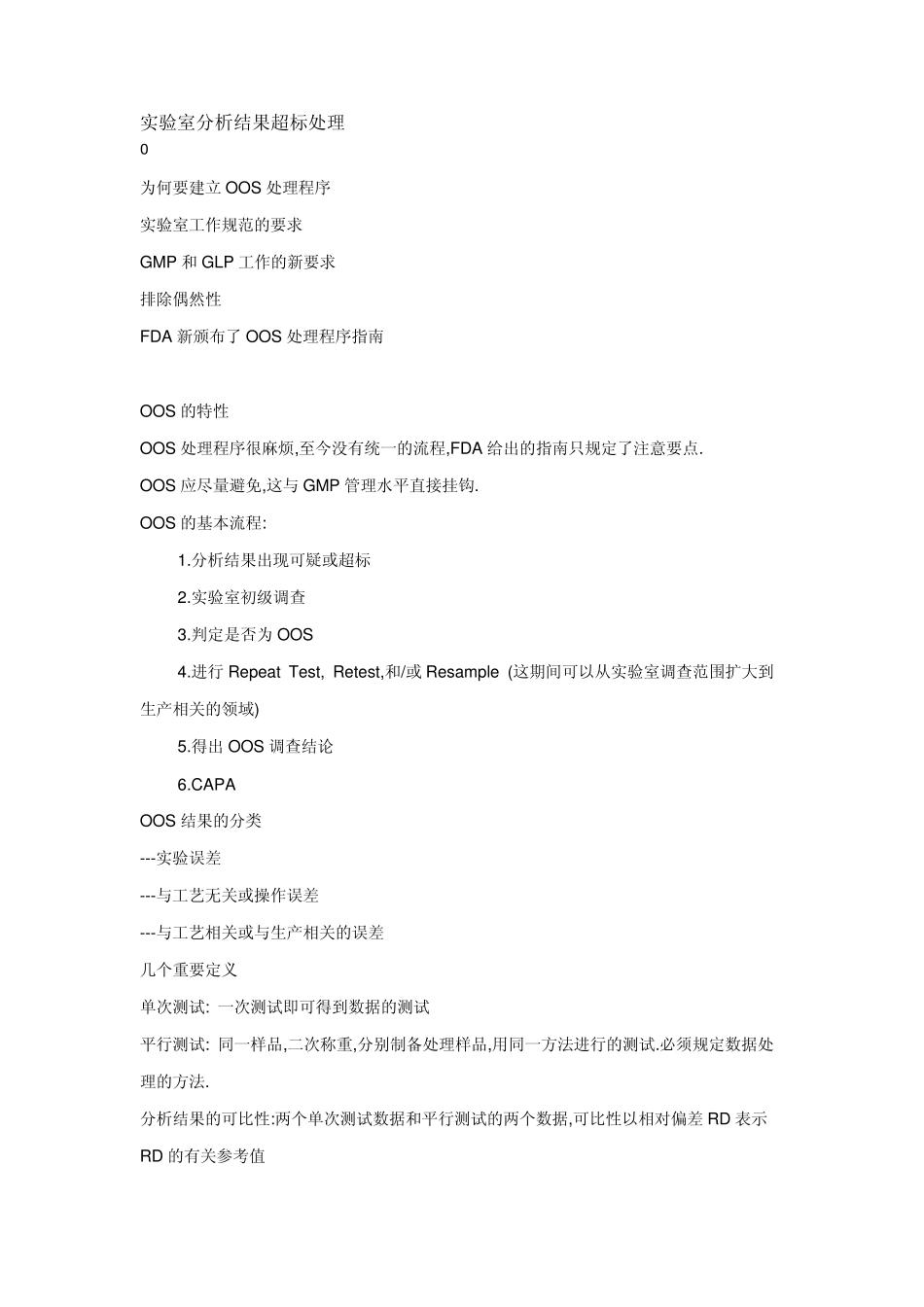 实验室分析结果超标处理
0

为何要建立 OOS 处理程序

实验室工作规范的要求

GMP 和 GLP 工作的新要求

排除偶然性

FDA 新颁布了 OOS 处理程序指南

OOS 的特性

OOS 处理程序很麻烦,至今没有统一的流程,FDA 给出的指南只规定了注意要点.

OOS 应尽量避免,这与 GMP 管理水平直接挂钩.

OOS 的基本流程:

1.分析结果出现可疑或超标

2.实验室初级调查

3.判定是否为 OOS

4.进行 Repeat Test, Retest,和/或 Resample (这期间可以从实验室调查范围扩大到生产相关的领域)

5.得出 OOS 调查结论

6.CAPA

OOS 结果的分类

---实验误差

---与工艺无关或操作误差

---与工艺相关或与生产相关的误差

几个重要定义

单次测试: 一次测试即可得到数据的测试

平行测试: 同一样品,二次称重,分别制备处理样品,用同一方法进行的测试.必须规定数据处理的方法.

分析结果的可比性:两个单次测试数据和平行测试的两个数据,可比性以相对偏差 RD 表示

RD 的有关参考值